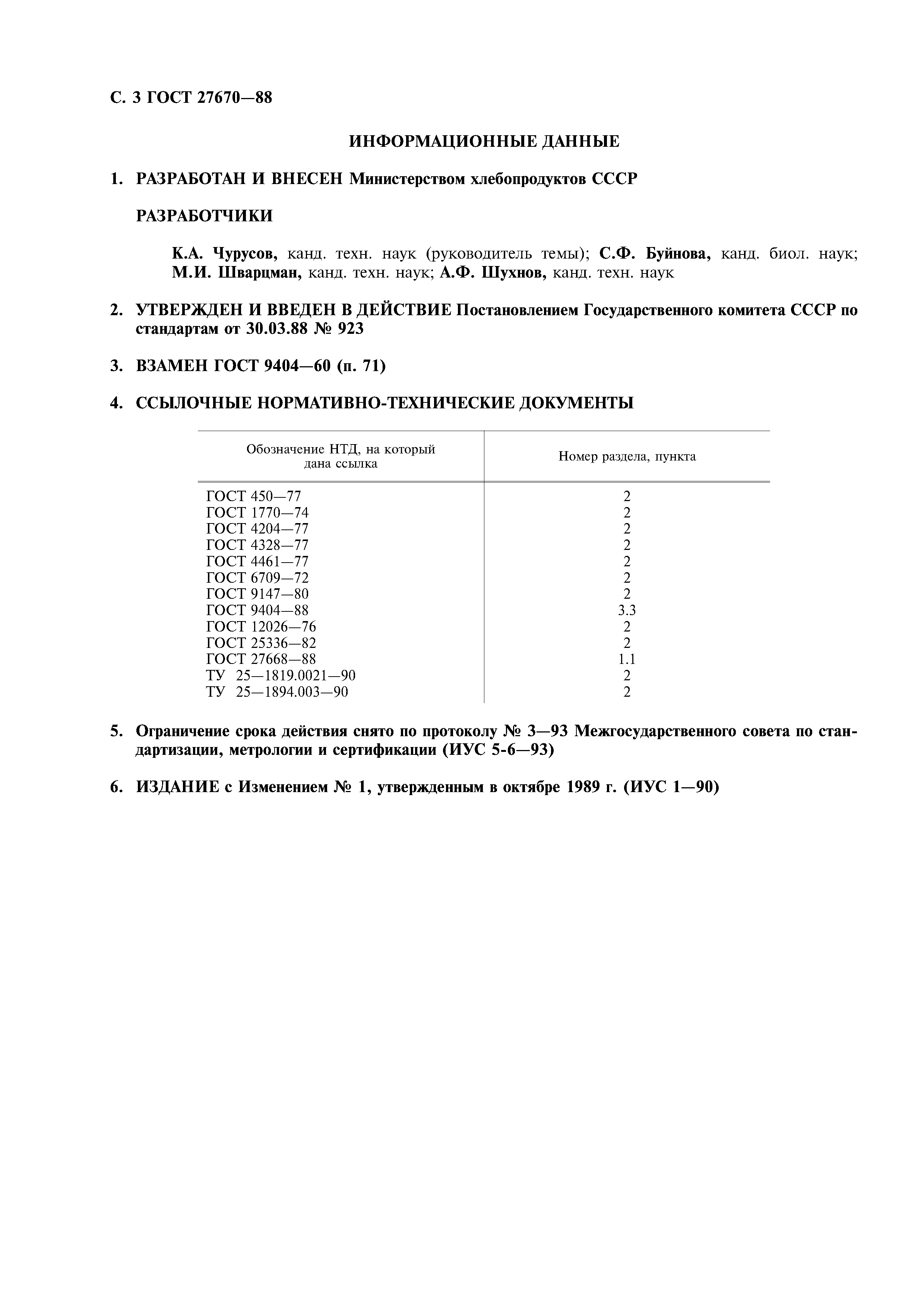 С. 3 ГОСТ 27670—88

ИНФОРМАЦИОННЫЕ ДАННЫЕ

1. РАЗРАБОТАН И ВНЕСЕН Министерством хлебопродуктов СССР

РАЗРАБОТЧИКИ

К.А. Чурусов, канд. техн. наук (руководитель темы); С.Ф. Буйнова, канд. биол. наук; М.И. Шварцман, канд. техн. наук; А.Ф. Шухнов, канд. техн. наук

2. УТВЕРЖДЕН И ВВЕДЕН В ДЕЙСТВИЕ Постановлением Государственного комитета СССР по стандартам от 30.03.88 № 923

3. ВЗАМЕН ГОСТ 9404—60 (п. 71)

4. ССЫЛОЧНЫЕ НОРМАТИВНО-ТЕХНИЧЕСКИЕ ДОКУМЕНТЫ

| Обозначение НТД, на который дана ссылка | Номер раздела, пункта |
|---|---|
| ГОСТ 450—77 | 2 |
| ГОСТ 1770—74 | 2 |
| ГОСТ 4204—77 | 2 |
| ГОСТ 4328—77 | 2 |
| ГОСТ 4461—77 | 2 |
| ГОСТ 6709—72 | 2 |
| ГОСТ 9147—80 | 2 |
| ГОСТ 9404—88 | 3.3 |
| ГОСТ 12026—76 | 2 |
| ГОСТ 25336—82 | 2 |
| ГОСТ 27668—88 | 1.1 |
| ТУ 25—1819.0021—90 | 2 |
| ТУ 25—1894.003—90 | 2 |

5. Ограничение срока действия снято по протоколу № 3—93 Межгосударственного совета по стандартизации, метрологии и сертификации (ИУС 5-6—93)

6. ИЗДАНИЕ с Изменением № 1, утвержденным в октябре 1989 г. (ИУС 1—90)